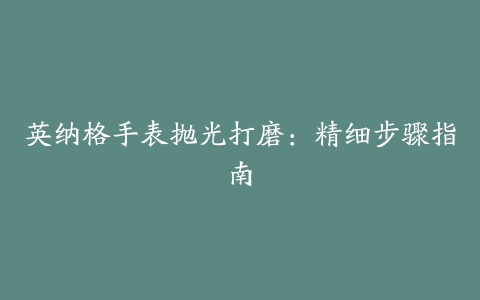 英纳格手表抛光打磨：精细步骤指南